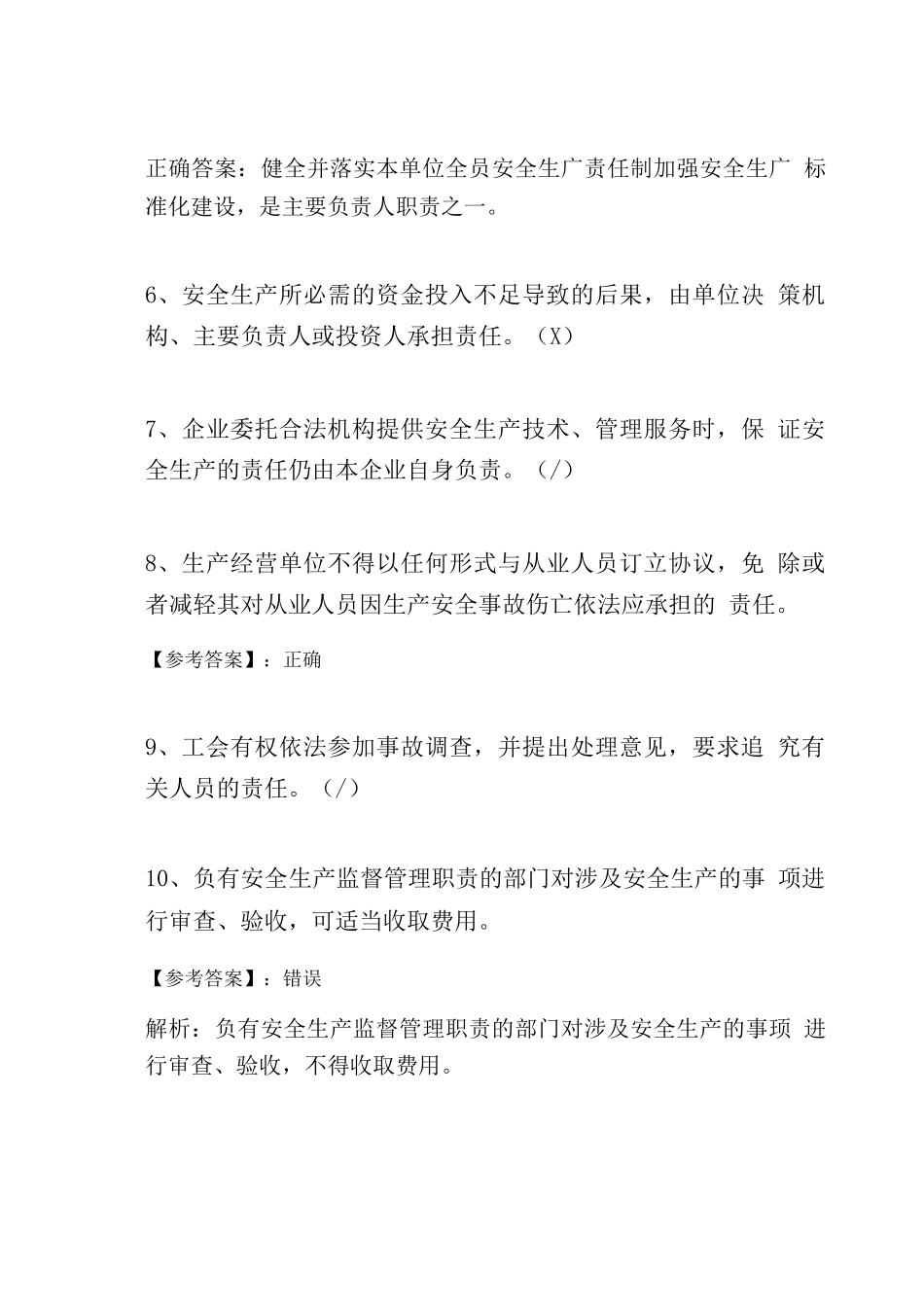 正确答案：健全并落实本单位全员安全生广责任制加强安全生广 标准化建设，是主要负责人职责之一。

6、安全生产所必需的资金投入不足导致的后果，由单位决 策机构、主要负责人或投资人承担责任。（X）

7、企业委托合法机构提供安全生产技术、管理服务时，保 证安全生产的责任仍由本企业自身负责。（/）

8、生产经营单位不得以任何形式与从业人员订立协议，免 除或者减轻其对从业人员因生产安全事故伤亡依法应承担的 责任。

【参考答案】：正确

9、工会有权依法参加事故调查，并提出处理意见，要求追 究有关人员的责任。（/）

10、负有安全生产监督管理职责的部门对涉及安全生产的事 项进行审查、验收，可适当收取费用。

【参考答案】：错误

解析：负有安全生产监督管理职责的部门对涉及安全生产的事项 进行审查、验收，不得收取费用。